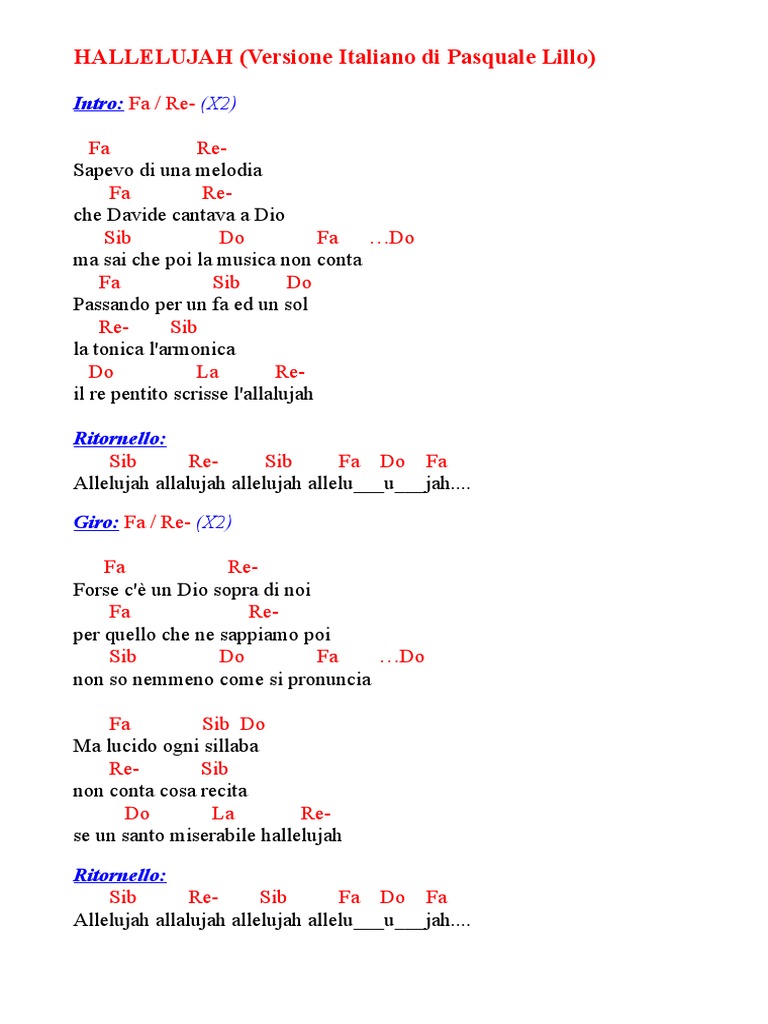 HALLELUJAH (Versione Italiano di Pasquale Lillo)

Intro: Fa / Re- (X2)

Fa Re-
Sapevo di una melodia
Fa Re-
che Davide cantava a Dio
Sib Do Fa …Do
ma sai che poi la musica non conta
Fa Sib Do
Passando per un fa ed un sol
Re- Sib
la tonica l'armonica
Do La Re-
il re pentito scrisse l'allalujah

Ritornello:
Sib Re- Sib Fa Do Fa
Allelujah allalujah allelujah allelu___u___jah....

Giro: Fa / Re- (X2)

Fa Re-
Forse c'è un Dio sopra di noi
Fa Re-
per quello che ne sappiamo poi
Sib Do Fa …Do
non so nemmeno come si pronuncia

Fa Sib Do
Ma lucido ogni sillaba
Re- Sib
non conta cosa recita
Do La Re-
se un santo miserabile hallelujah

Ritornello:
Sib Re- Sib Fa Do Fa
Allelujah allalujah allelujah allelu___u___jah....